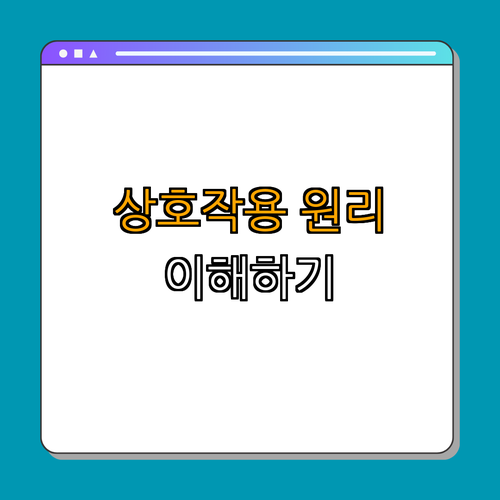 상호작용 원리
이해하기